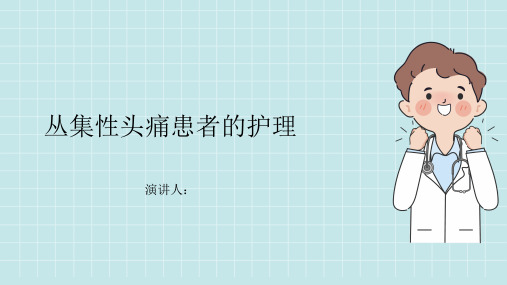 丛集性头痛患者的护理

演讲人：